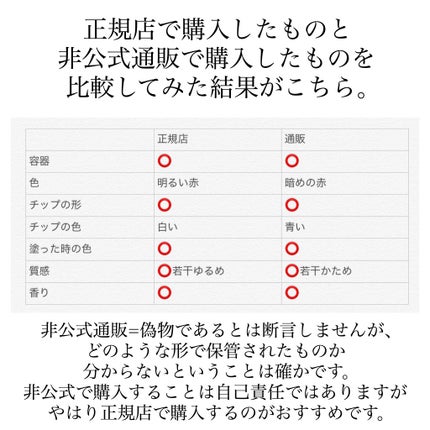 正規店で購入したものと
非公式通販で購入したものを
比較してみた結果がこちら。

| | 正規店 | 通販 |
|---|---|---|
| 容器 | ○ | ○ |
| 色 | 明るい赤 | 暗めの赤 |
| チップの形 | ○ | ○ |
| チップの色 | 白い | 青い |
| 塗った時の色 | ○ | ○ |
| 質感 | ○若干ゆるめ | ○若干かため |
| 香り | ○ | ○ |

非公式通販=偽物であるとは断言しませんが、
どのような形で保管されたものか
分からないということは確かです。
非公式で購入することは自己責任ではありますが
やはり正規店で購入するのがおすすめです。